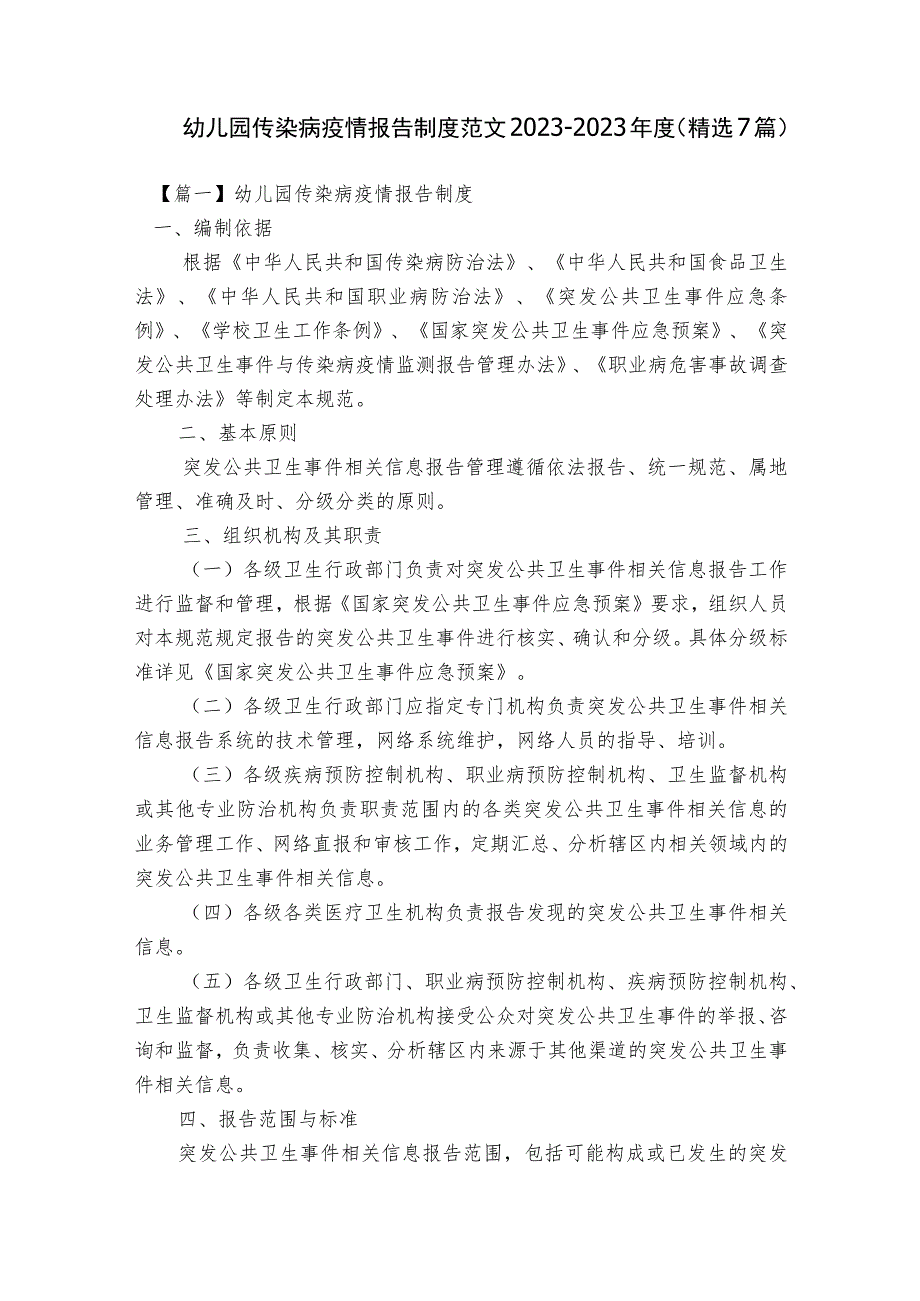 幼儿园传染病疫情报告制度范文2023-2023年度(精选7篇)

【篇一】幼儿园传染病疫情报告制度

一、编制依据

根据《中华人民共和国传染病防治法》、《中华人民共和国食品卫生法》、《中华人民共和国职业病防治法》、《突发公共卫生事件应急条例》、《学校卫生工作条例》、《国家突发公共卫生事件应急预案》、《突发公共卫生事件与传染病疫情监测报告管理办法》、《职业病危害事故调查处理办法》等制定本规范。

二、基本原则

突发公共卫生事件相关信息报告管理遵循依法报告、统一规范、属地管理、准确及时、分级分类的原则。

三、组织机构及其职责

（一）各级卫生行政部门负责对突发公共卫生事件相关信息报告工作进行监督和管理，根据《国家突发公共卫生事件应急预案》要求，组织人员对本规范规定报告的突发公共卫生事件进行核实、确认和分级。具体分级标准详见《国家突发公共卫生事件应急预案》。

（二）各级卫生行政部门应指定专门机构负责突发公共卫生事件相关信息报告系统的技术管理，网络系统维护，网络人员的指导、培训。

（三）各级疾病预防控制机构、职业病预防控制机构、卫生监督机构或其他专业防治机构负责职责范围内的各类突发公共卫生事件相关信息的业务管理工作、网络直报和审核工作，定期汇总、分析辖区内相关领域内的突发公共卫生事件相关信息。

（四）各级各类医疗卫生机构负责报告发现的突发公共卫生事件相关信息。

（五）各级卫生行政部门、职业病预防控制机构、疾病预防控制机构、卫生监督机构或其他专业防治机构接受公众对突发公共卫生事件的举报、咨询和监督，负责收集、核实、分析辖区内来源于其他渠道的突发公共卫生事件相关信息。

四、报告范围与标准

突发公共卫生事件相关信息报告范围，包括可能构成或已发生的突发